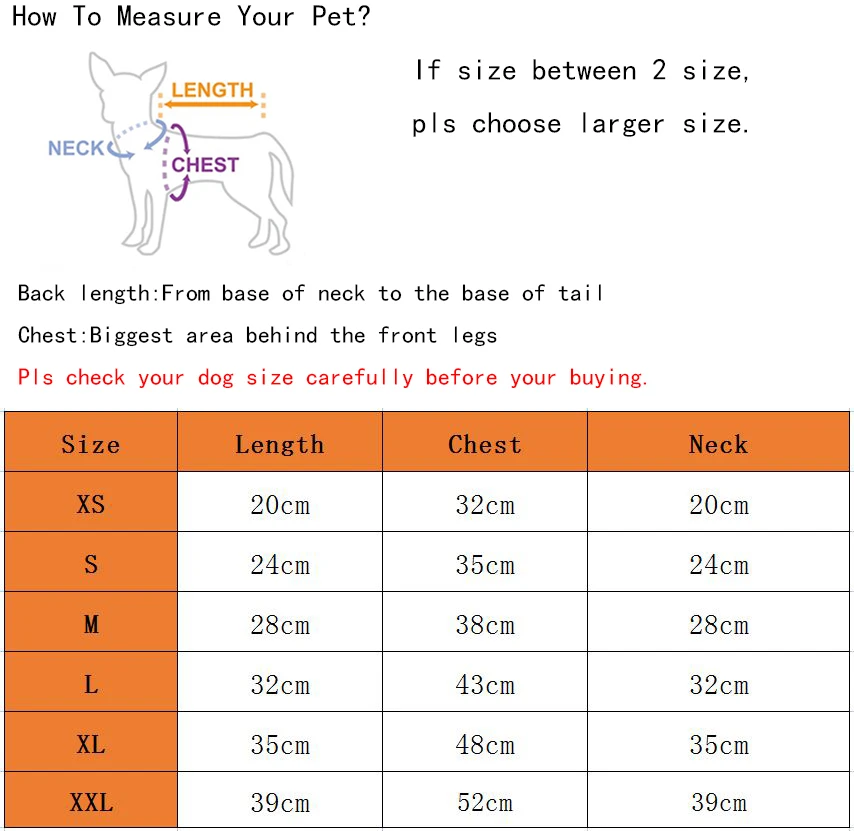 How To Measure Your Pet?

LENGTH
NECK
CHEST

If size between 2 size, pls choose larger size.

Back length:From base of neck to the base of tail

Chest:Biggest area behind the front legs

Pls check your dog size carefully before your buying.

| Size | Length | Chest | Neck |
|---|---|---|---|
| XS | 20cm | 32cm | 20cm |
| S | 24cm | 35cm | 24cm |
| M | 28cm | 38cm | 28cm |
| L | 32cm | 43cm | 32cm |
| XL | 35cm | 48cm | 35cm |
| XXL | 39cm | 52cm | 39cm |